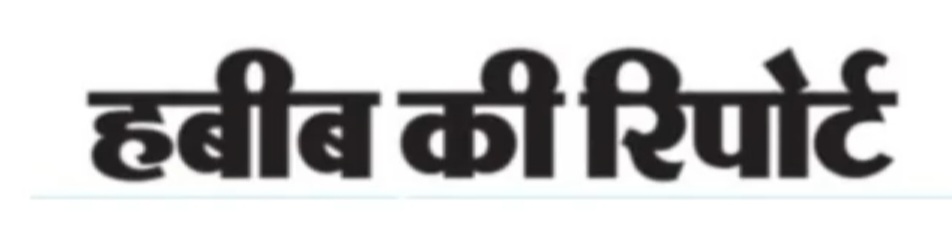 हबीब की रिपोर्ट